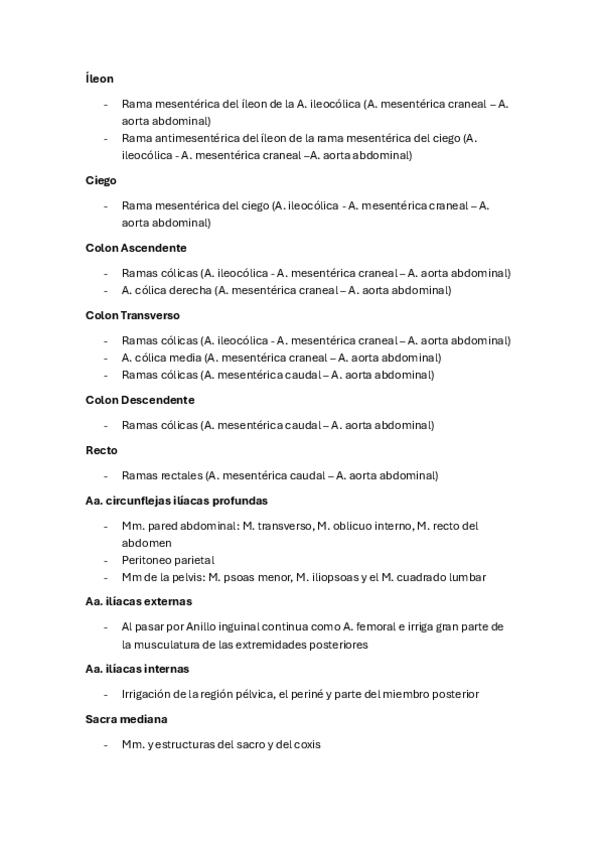 Íleon

- Rama mesentérica del íleon de la A. ileocólica (A. mesentérica craneal – A. aorta abdominal)
- Rama antimesentérica del íleon de la rama mesentérica del ciego (A. ileocólica - A. mesentérica craneal –A. aorta abdominal)

Ciego

- Rama mesentérica del ciego (A. ileocólica - A. mesentérica craneal – A. aorta abdominal)

Colon Ascendente

- Ramas cólicas (A. ileocólica - A. mesentérica craneal – A. aorta abdominal)
- A. cólica derecha (A. mesentérica craneal – A. aorta abdominal)

Colon Transverso

- Ramas cólicas (A. ileocólica - A. mesentérica craneal – A. aorta abdominal)
- A. cólica media (A. mesentérica craneal – A. aorta abdominal)
- Ramas cólicas (A. mesentérica caudal – A. aorta abdominal)

Colon Descendente

- Ramas cólicas (A. mesentérica caudal – A. aorta abdominal)

Recto

- Ramas rectales (A. mesentérica caudal – A. aorta abdominal)

Aa. circunflejas ilíacas profundas

- Mm. pared abdominal: M. transverso, M. oblicuo interno, M. recto del abdomen
- Peritoneo parietal
- Mm de la pelvis: M. psoas menor, M. iliopsoas y el M. cuadrado lumbar

Aa. ilíacas externas

- Al pasar por Anillo inguinal continua como A. femoral e irriga gran parte de la musculatura de las extremidades posteriores

Aa. ilíacas internas

- Irrigación de la región pélvica, el periné y parte del miembro posterior

Sacra mediana

- Mm. y estructuras del sacro y del coxis